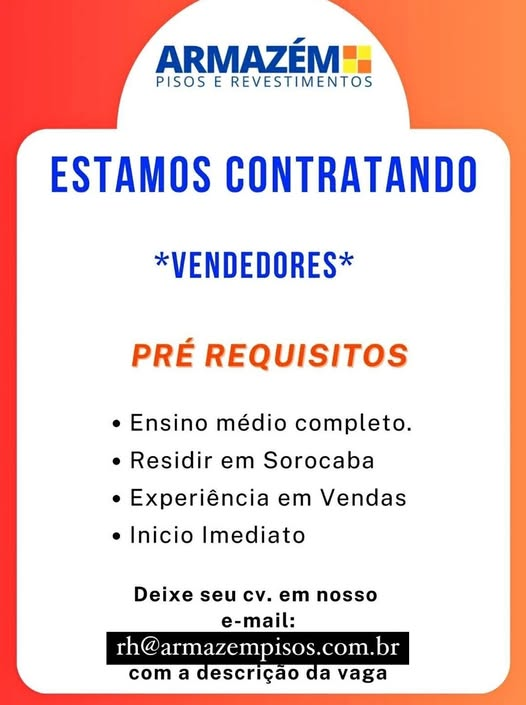 ARMAZÉM
PISOS E REVESTIMENTOS

ESTAMOS CONTRATANDO

*VENDEDORES*

PRÉ REQUISITOS

• Ensino médio completo.
• Residir em Sorocaba
• Experiência em Vendas
• Inicio Imediato

Deixe seu cv. em nosso e-mail:
rh@armazempisos.com.br
com a descrição da vaga